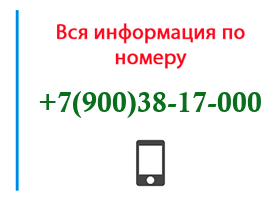 Вся информация по номеру

+7(900)38-17-000